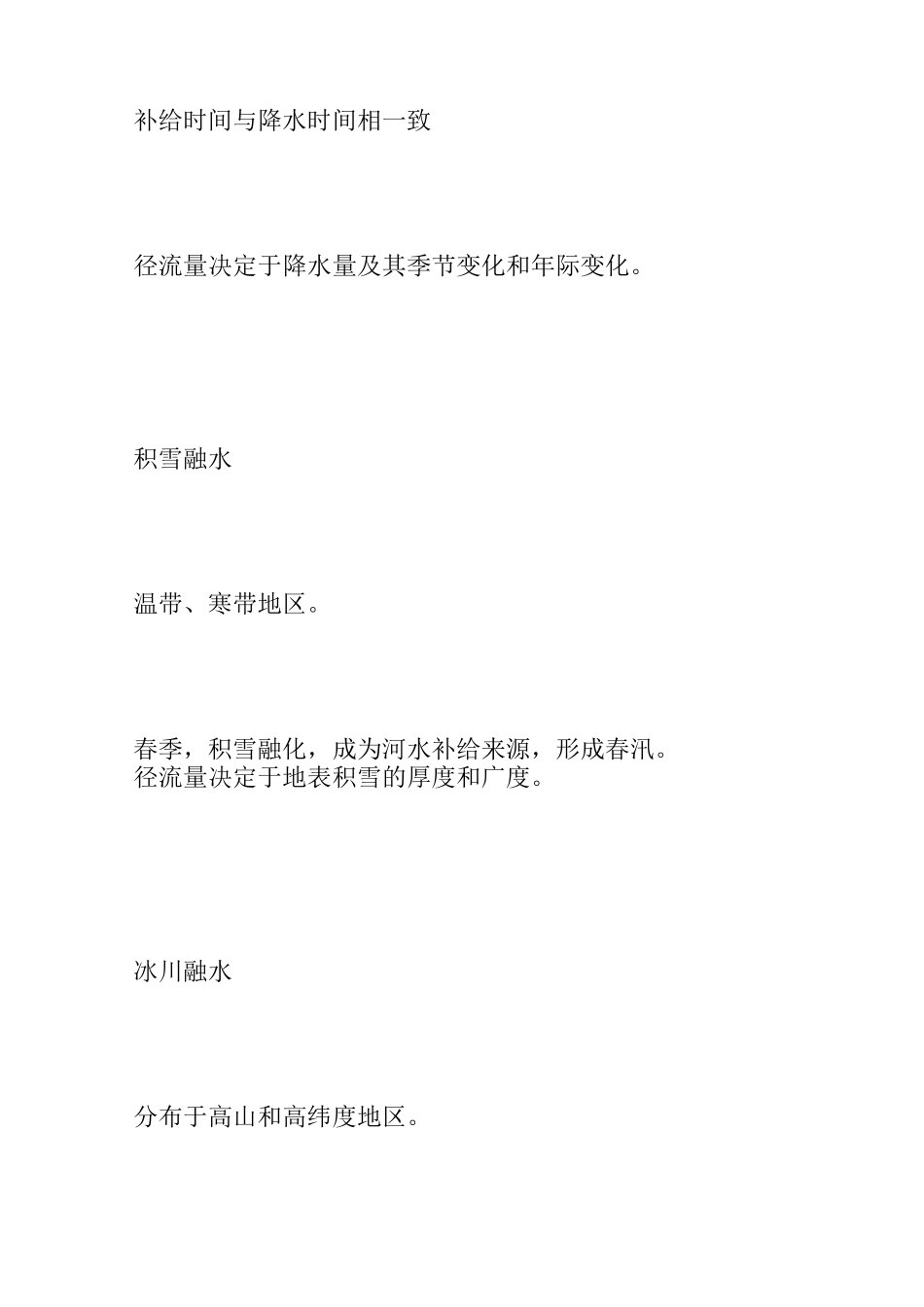 补给时间与降水时间相一致

径流量决定于降水量及其季节变化和年际变化。

积雪融水

温带、寒带地区。

春季，积雪融化，成为河水补给来源，形成春汛。径流量决定于地表积雪的厚度和广度。

冰川融水

分布于高山和高纬度地区。